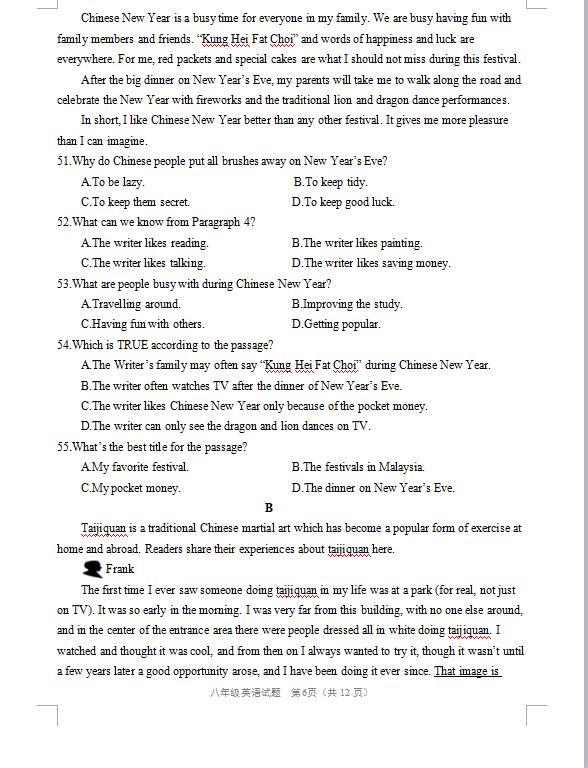 Chinese New Year is a busy time for everyone in my family. We are busy having fun with family members and friends. "Kung Hei Fat Choi" and words of happiness and luck are everywhere. For me, red packets and special cakes are what I should not miss during this festival.

After the big dinner on New Year's Eve, my parents will take me to walk along the road and celebrate the New Year with fireworks and the traditional lion and dragon dance performances.

In short, I like Chinese New Year better than any other festival. It gives me more pleasure than I can imagine.

51.Why do Chinese people put all brushes away on New Year's Eve?

A.To be lazy.
B.To keep tidy.
C.To keep them secret.
D.To keep good luck.

52.What can we know from Paragraph 4?

A.The writer likes reading.
B.The writer likes painting.
C.The writer likes talking.
D.The writer likes saving money.

53.What are people busy with during Chinese New Year?

A.Travelling around.
B.Improving the study.
C.Having fun with others.
D.Getting popular.

54.Which is TRUE according to the passage?

A.The Writer's family may often say "Kung Hei Fat Choi" during Chinese New Year.
B.The writer often watches TV after the dinner of New Year's Eve.
C.The writer likes Chinese New Year only because of the pocket money.
D.The writer can only see the dragon and lion dances on TV.

55.What's the best title for the passage?

A.My favorite festival.
B.The festivals in Malaysia.
C.My pocket money.
D.The dinner on New Year's Eve.

B

Taijiquan is a traditional Chinese martial art which has become a popular form of exercise at home and abroad. Readers share their experiences about taijiquan here.

Frank

The first time I ever saw someone doing taijiquan in my life was at a park (for real, not just on TV). It was so early in the morning. I was very far from this building, with no one else around, and in the center of the entrance area there were people dressed all in white doing taijiquan. I watched and thought it was cool, and from then on I always wanted to try it, though it wasn't until a few years later a good opportunity arose, and I have been doing it ever since. That image is

八年级英语试题　第6页（共 12 页）